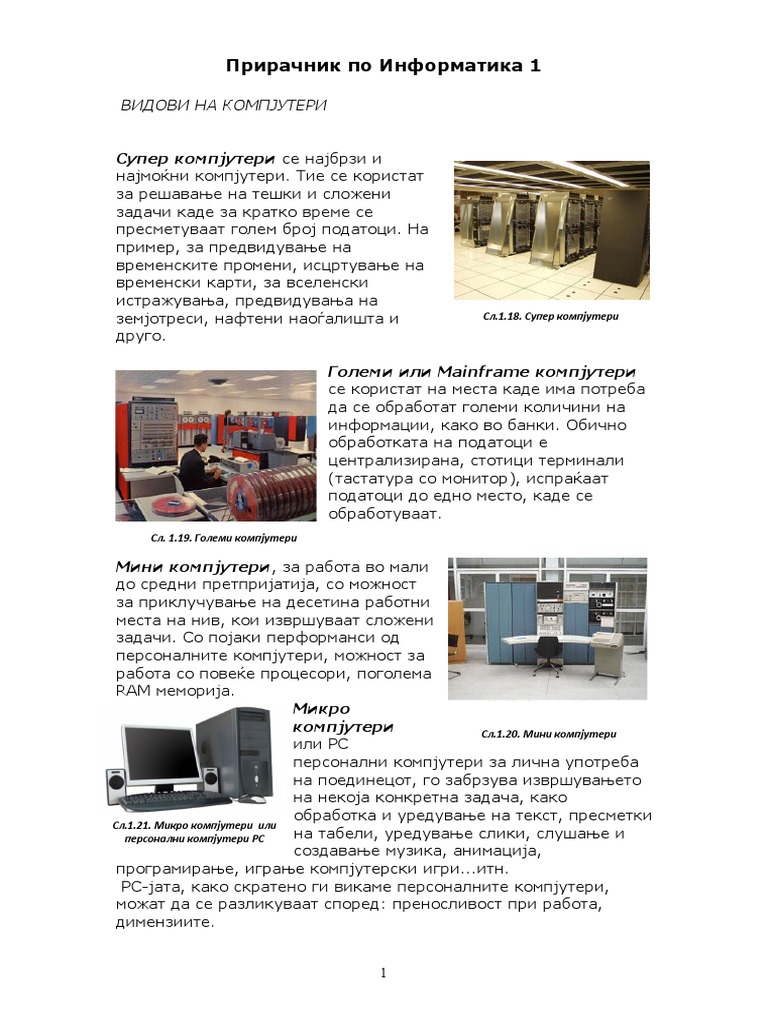 Прирачник по Информатика 1

ВИДОВИ НА КОМПЈУТЕРИ

Супер компјутери се најбрзи и најмоќни компјутери. Тие се користат за решавање на тешки и сложени задачи каде за кратко време се пресметуваат голем број податоци. На пример, за предвидување на временските промени, исцртување на временски карти, за вселенски истражувања, предвидувања на земјотреси, нафтени наоѓалишта и друго.

Сл.1.18. Супер компјутери

Големи или Mainframe компјутери се користат на места каде има потреба да се обработат големи количини на информации, како во банки. Обично обработката на податоци е централизирана, стотици терминали (тастатура со монитор), испраќаат податоци до едно место, каде се обработуваат.

Сл. 1.19. Големи компјутери

Мини компјутери, за работа во мали до средни претпријатија, со можност за приклучување на десетина работни места на нив, кои извршуваат сложени задачи. Со појаки перформанси од персоналните компјутери, можност за работа со повеќе процесори, поголема RAM меморија.

Сл.1.20. Мини компјутери

Микро компјутери или PC персонални компјутери за лична употреба на поединецот, го забрзува извршувањето на некоја конкретна задача, како обработка и уредување на текст, пресметки на табели, уредување слики, слушање и создавање музика, анимација, програмирање, играње компјутерски игри...итн.

Сл.1.21. Микро компјутери или персонални компјутери PC

PC-јата, како скратено ги викаме персоналните компјутери, можат да се разликуваат според: преносливост при работа, димензиите.

1